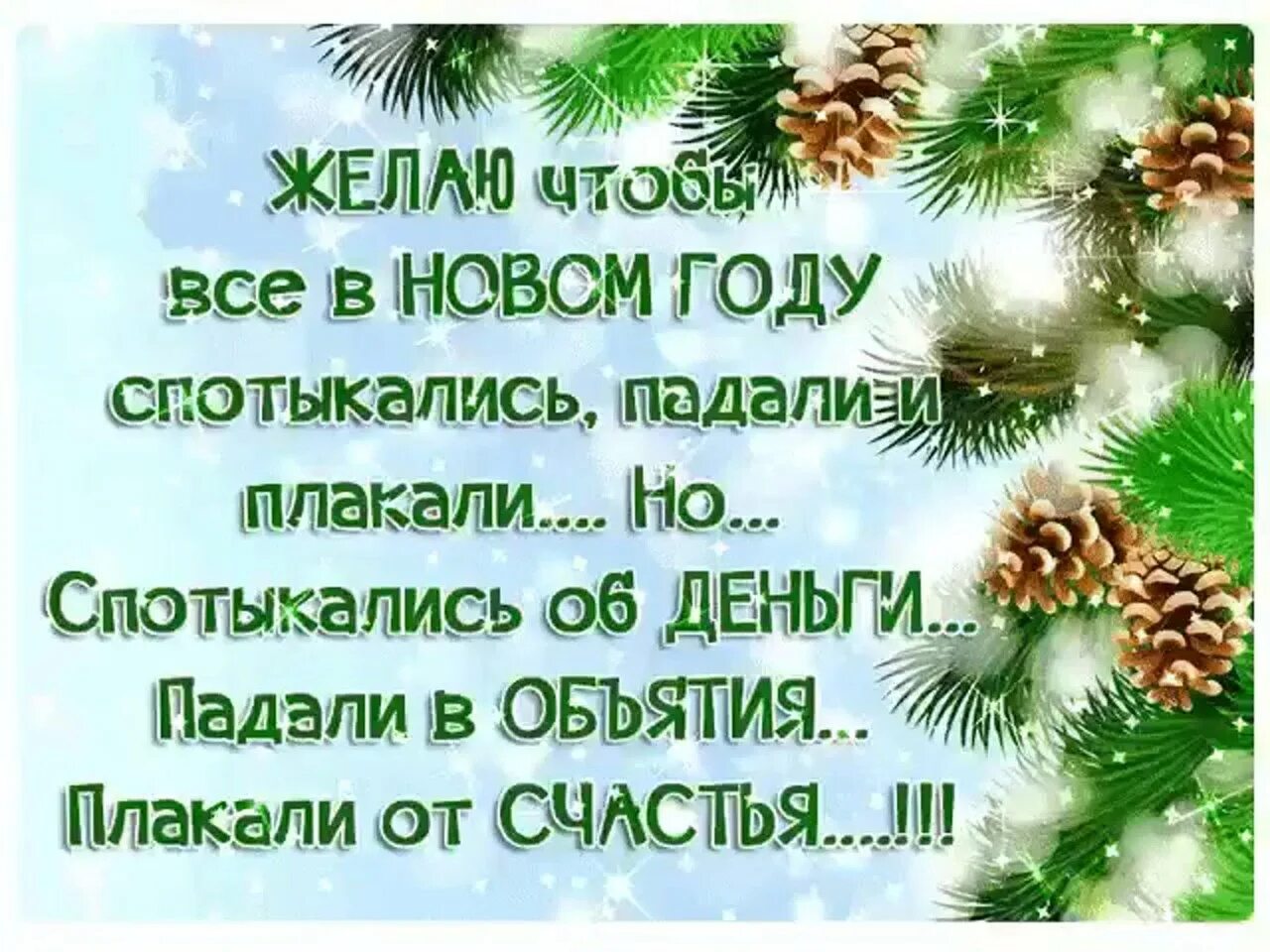 ЖЕЛАЮ чтобы
все в НОВОМ ГОДУ
спотыкались, падали и
плакали.... Но...
Спотыкались об ДЕНЬГИ...
Падали в ОБЪЯТИЯ...
Плакали от СЧАСТЬЯ....!!!